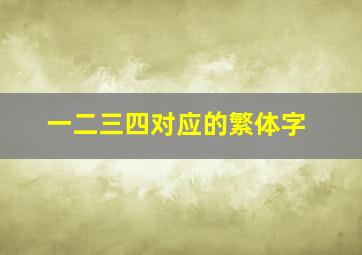 一二三四对应的繁体字